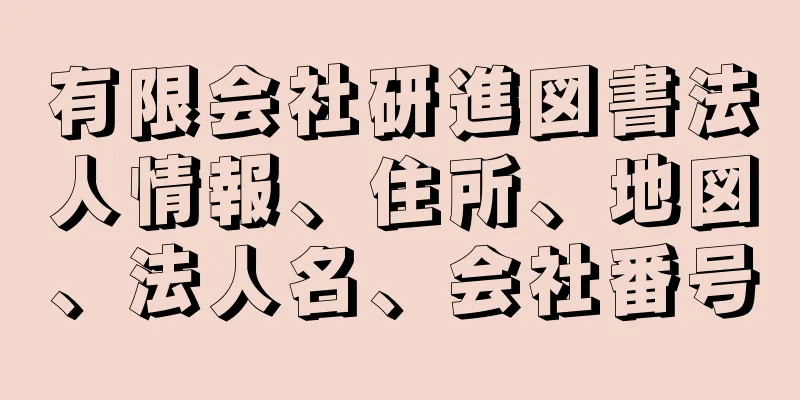 有限会社研進図書法人情報、住所、地図、法人名、会社番号